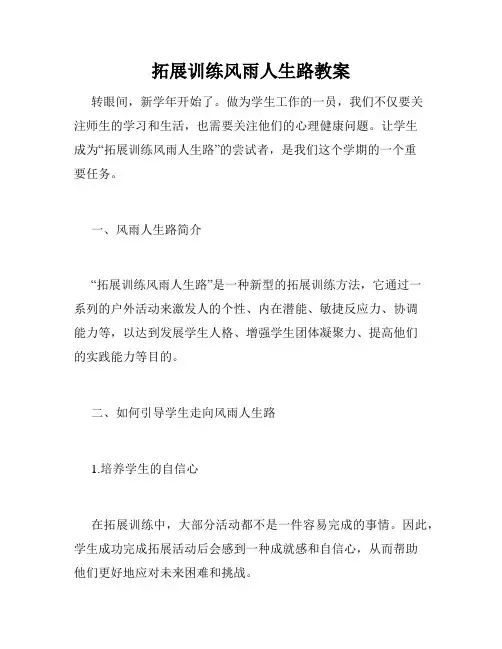 拓展训练风雨人生路教案

转眼间，新学年开始了。做为学生工作的一员，我们不仅要关注师生的学习和生活，也需要关注他们的心理健康问题。让学生成为“拓展训练风雨人生路”的尝试者，是我们这个学期的一个重要任务。

一、风雨人生路简介

“拓展训练风雨人生路”是一种新型的拓展训练方法，它通过一系列的户外活动来激发人的个性、内在潜能、敏捷反应力、协调能力等，以达到发展学生人格、增强学生团体凝聚力、提高他们的实践能力等目的。

二、如何引导学生走向风雨人生路

1.培养学生的自信心

在拓展训练中，大部分活动都不是一件容易完成的事情。因此，学生成功完成拓展活动后会感到一种成就感和自信心，从而帮助他们更好地应对未来困难和挑战。